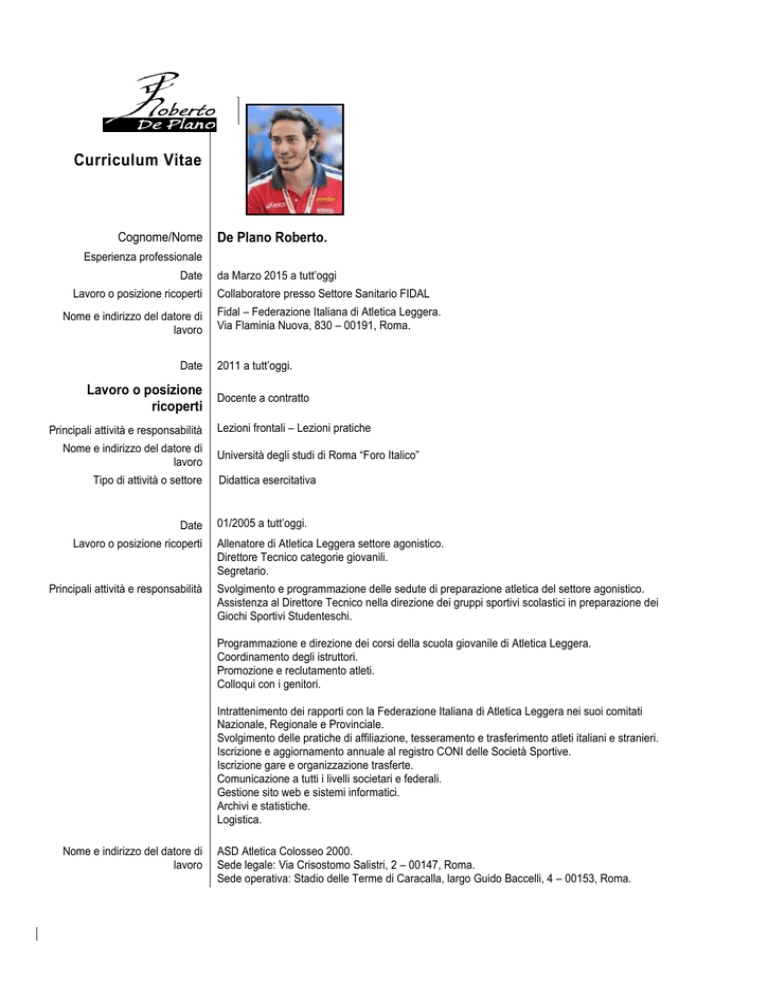 Roberto
De Plano

Curriculum Vitae

Cognome/Nome De Plano Roberto.

Esperienza professionale

Date da Marzo 2015 a tutt'oggi

Lavoro o posizione ricoperti Collaboratore presso Settore Sanitario FIDAL

Nome e indirizzo del datore di lavoro Fidal – Federazione Italiana di Atletica Leggera. Via Flaminia Nuova, 830 – 00191, Roma.

Date 2011 a tutt'oggi.

Lavoro o posizione ricoperti Docente a contratto

Principali attività e responsabilità Lezioni frontali – Lezioni pratiche

Nome e indirizzo del datore di lavoro Università degli studi di Roma "Foro Italico"

Tipo di attività o settore Didattica esercitativa

Date 01/2005 a tutt'oggi.

Lavoro o posizione ricoperti Allenatore di Atletica Leggera settore agonistico.
Direttore Tecnico categorie giovanili.
Segretario.

Principali attività e responsabilità Svolgimento e programmazione delle sedute di preparazione atletica del settore agonistico.
Assistenza al Direttore Tecnico nella direzione dei gruppi sportivi scolastici in preparazione dei Giochi Sportivi Studenteschi.

Programmazione e direzione dei corsi della scuola giovanile di Atletica Leggera.
Coordinamento degli istruttori.
Promozione e reclutamento atleti.
Colloqui con i genitori.

Intrattenimento dei rapporti con la Federazione Italiana di Atletica Leggera nei suoi comitati Nazionale, Regionale e Provinciale.
Svolgimento delle pratiche di affiliazione, tesseramento e trasferimento atleti italiani e stranieri.
Iscrizione e aggiornamento annuale al registro CONI delle Società Sportive.
Iscrizione gare e organizzazione trasferte.
Comunicazione a tutti i livelli societari e federali.
Gestione sito web e sistemi informatici.
Archivi e statistiche.
Logistica.

Nome e indirizzo del datore di lavoro ASD Atletica Colosseo 2000.
Sede legale: Via Crisostomo Salistri, 2 – 00147, Roma.
Sede operativa: Stadio delle Terme di Caracalla, largo Guido Baccelli, 4 – 00153, Roma.